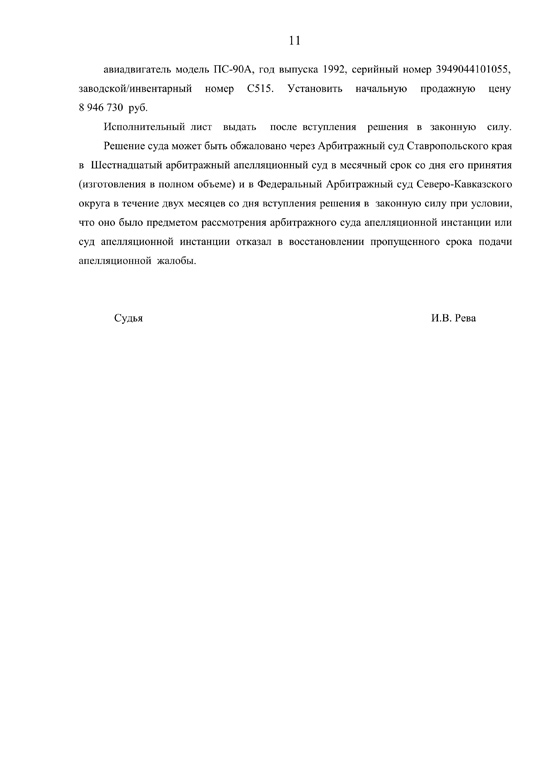 11

авиадвигатель модель ПС-90А, год выпуска 1992, серийный номер 3949044101055, заводской/инвентарный номер С515. Установить начальную продажную цену 8 946 730 руб.

Исполнительный лист выдать после вступления решения в законную силу.

Решение суда может быть обжаловано через Арбитражный суд Ставропольского края в Шестнадцатый арбитражный апелляционный суд в месячный срок со дня его принятия (изготовления в полном объеме) и в Федеральный Арбитражный суд Северо-Кавказского округа в течение двух месяцев со дня вступления решения в законную силу при условии, что оно было предметом рассмотрения арбитражного суда апелляционной инстанции или суд апелляционной инстанции отказал в восстановлении пропущенного срока подачи апелляционной жалобы.

Судья

И.В. Рева